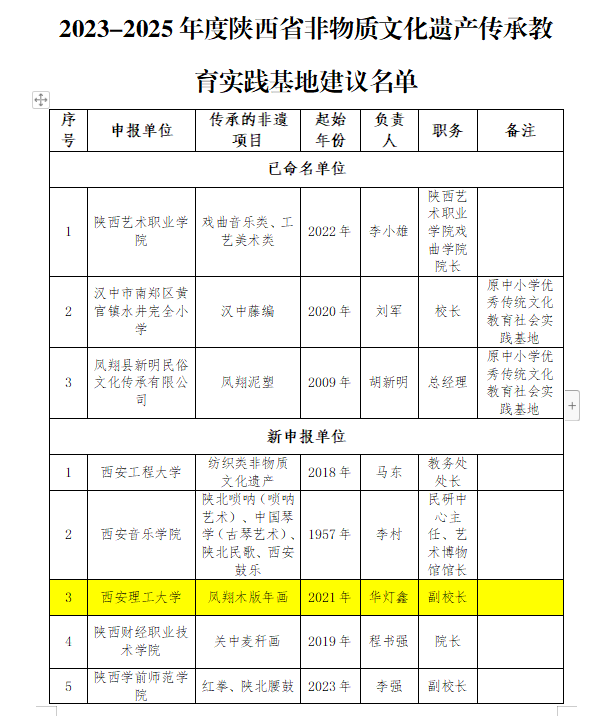 2023–2025 年度陕西省非物质文化遗产传承教育实践基地建议名单

| 序号 | 申报单位 | 传承的非遗项目 | 起始年份 | 负责人 | 职务 | 备注 |
|---|---|---|---|---|---|---|
| 已命名单位 | | | | | | |
| 1 | 陕西艺术职业学院 | 戏曲音乐类、工艺美术类 | 2022 年 | 李小雄 | 陕西艺术职业学院戏曲学院院长 | |
| 2 | 汉中市南郑区黄官镇水井完全小学 | 汉中藤编 | 2020 年 | 刘军 | 校长 | 原中小学优秀传统文化教育社会实践基地 |
| 3 | 凤翔县新明民俗文化传承有限公司 | 凤翔泥塑 | 2009 年 | 胡新明 | 总经理 | 原中小学优秀传统文化教育社会实践基地 |
| 新申报单位 | | | | | | |
| 1 | 西安工程大学 | 纺织类非物质文化遗产 | 2018 年 | 马东 | 教务处处长 | |
| 2 | 西安音乐学院 | 陕北唢呐（唢呐艺术）、中国琴学（古琴艺术）、陕北民歌、西安鼓乐 | 1957 年 | 李村 | 民研中心主任、艺术博物馆馆长 | |
| 3 | 西安理工大学 | 凤翔木版年画 | 2021 年 | 华灯鑫 | 副校长 | |
| 4 | 陕西财经职业技术学院 | 关中麦秆画 | 2019 年 | 程书强 | 院长 | |
| 5 | 陕西学前师范学院 | 红拳、陕北腰鼓 | 2023 年 | 李强 | 副校长 | |